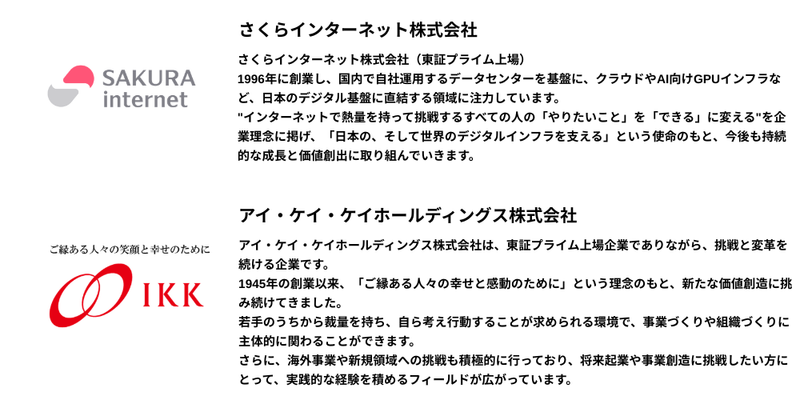 SAKURA internet

さくらインターネット株式会社

さくらインターネット株式会社（東証プライム上場）
1996年に創業し、国内で自社運用するデータセンターを基盤に、クラウドやAI向けGPUインフラなど、日本のデジタル基盤に直結する領域に注力しています。
"インターネットで熱量を持って挑戦するすべての人の「やりたいこと」を「できる」に変える"を企業理念に掲げ、「日本の、そして世界のデジタルインフラを支える」という使命のもと、今後も持続的な成長と価値創出に取り組んでいきます。

ご縁ある人々の笑顔と幸せのために

IKK

アイ・ケイ・ケイホールディングス株式会社

アイ・ケイ・ケイホールディングス株式会社は、東証プライム上場企業でありながら、挑戦と変革を続ける企業です。
1945年の創業以来、「ご縁ある人々の幸せと感動のために」という理念のもと、新たな価値創造に挑み続けてきました。
若手のうちから裁量を持ち、自ら考え行動することが求められる環境で、事業づくりや組織づくりに主体的に関わることができます。
さらに、海外事業や新規領域への挑戦も積極的に行っており、将来起業や事業創造に挑戦したい方にとって、実践的な経験を積めるフィールドが広がっています。